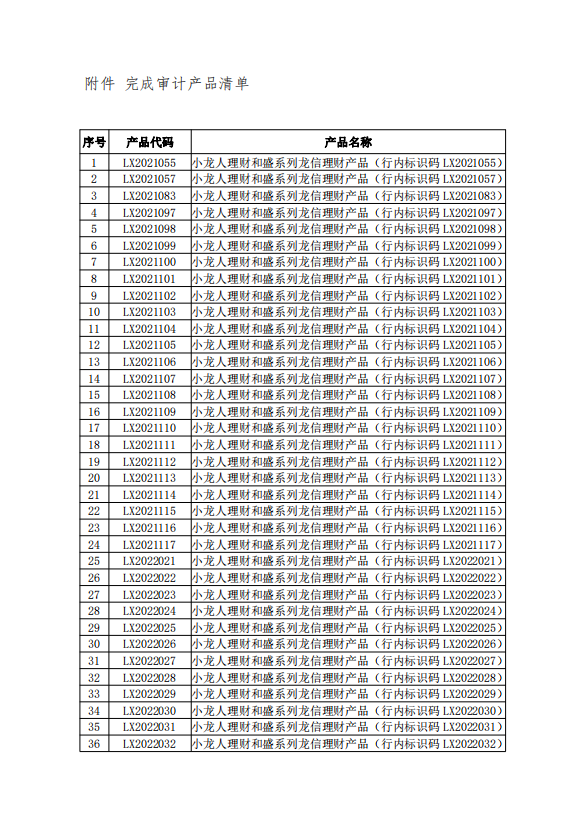 附件 完成审计产品清单

| 序号 | 产品代码 | 产品名称 |
|---|---|---|
| 1 | LX2021055 | 小龙人理财和盛系列龙信理财产品（行内标识码 LX2021055） |
| 2 | LX2021057 | 小龙人理财和盛系列龙信理财产品（行内标识码 LX2021057） |
| 3 | LX2021083 | 小龙人理财和盛系列龙信理财产品（行内标识码 LX2021083） |
| 4 | LX2021097 | 小龙人理财和盛系列龙信理财产品（行内标识码 LX2021097） |
| 5 | LX2021098 | 小龙人理财和盛系列龙信理财产品（行内标识码 LX2021098） |
| 6 | LX2021099 | 小龙人理财和盛系列龙信理财产品（行内标识码 LX2021099） |
| 7 | LX2021100 | 小龙人理财和盛系列龙信理财产品（行内标识码 LX2021100） |
| 8 | LX2021101 | 小龙人理财和盛系列龙信理财产品（行内标识码 LX2021101） |
| 9 | LX2021102 | 小龙人理财和盛系列龙信理财产品（行内标识码 LX2021102） |
| 10 | LX2021103 | 小龙人理财和盛系列龙信理财产品（行内标识码 LX2021103） |
| 11 | LX2021104 | 小龙人理财和盛系列龙信理财产品（行内标识码 LX2021104） |
| 12 | LX2021105 | 小龙人理财和盛系列龙信理财产品（行内标识码 LX2021105） |
| 13 | LX2021106 | 小龙人理财和盛系列龙信理财产品（行内标识码 LX2021106） |
| 14 | LX2021107 | 小龙人理财和盛系列龙信理财产品（行内标识码 LX2021107） |
| 15 | LX2021108 | 小龙人理财和盛系列龙信理财产品（行内标识码 LX2021108） |
| 16 | LX2021109 | 小龙人理财和盛系列龙信理财产品（行内标识码 LX2021109） |
| 17 | LX2021110 | 小龙人理财和盛系列龙信理财产品（行内标识码 LX2021110） |
| 18 | LX2021111 | 小龙人理财和盛系列龙信理财产品（行内标识码 LX2021111） |
| 19 | LX2021112 | 小龙人理财和盛系列龙信理财产品（行内标识码 LX2021112） |
| 20 | LX2021113 | 小龙人理财和盛系列龙信理财产品（行内标识码 LX2021113） |
| 21 | LX2021114 | 小龙人理财和盛系列龙信理财产品（行内标识码 LX2021114） |
| 22 | LX2021115 | 小龙人理财和盛系列龙信理财产品（行内标识码 LX2021115） |
| 23 | LX2021116 | 小龙人理财和盛系列龙信理财产品（行内标识码 LX2021116） |
| 24 | LX2021117 | 小龙人理财和盛系列龙信理财产品（行内标识码 LX2021117） |
| 25 | LX2022021 | 小龙人理财和盛系列龙信理财产品（行内标识码 LX2022021） |
| 26 | LX2022022 | 小龙人理财和盛系列龙信理财产品（行内标识码 LX2022022） |
| 27 | LX2022023 | 小龙人理财和盛系列龙信理财产品（行内标识码 LX2022023） |
| 28 | LX2022024 | 小龙人理财和盛系列龙信理财产品（行内标识码 LX2022024） |
| 29 | LX2022025 | 小龙人理财和盛系列龙信理财产品（行内标识码 LX2022025） |
| 30 | LX2022026 | 小龙人理财和盛系列龙信理财产品（行内标识码 LX2022026） |
| 31 | LX2022027 | 小龙人理财和盛系列龙信理财产品（行内标识码 LX2022027） |
| 32 | LX2022028 | 小龙人理财和盛系列龙信理财产品（行内标识码 LX2022028） |
| 33 | LX2022029 | 小龙人理财和盛系列龙信理财产品（行内标识码 LX2022029） |
| 34 | LX2022030 | 小龙人理财和盛系列龙信理财产品（行内标识码 LX2022030） |
| 35 | LX2022031 | 小龙人理财和盛系列龙信理财产品（行内标识码 LX2022031） |
| 36 | LX2022032 | 小龙人理财和盛系列龙信理财产品（行内标识码 LX2022032） |